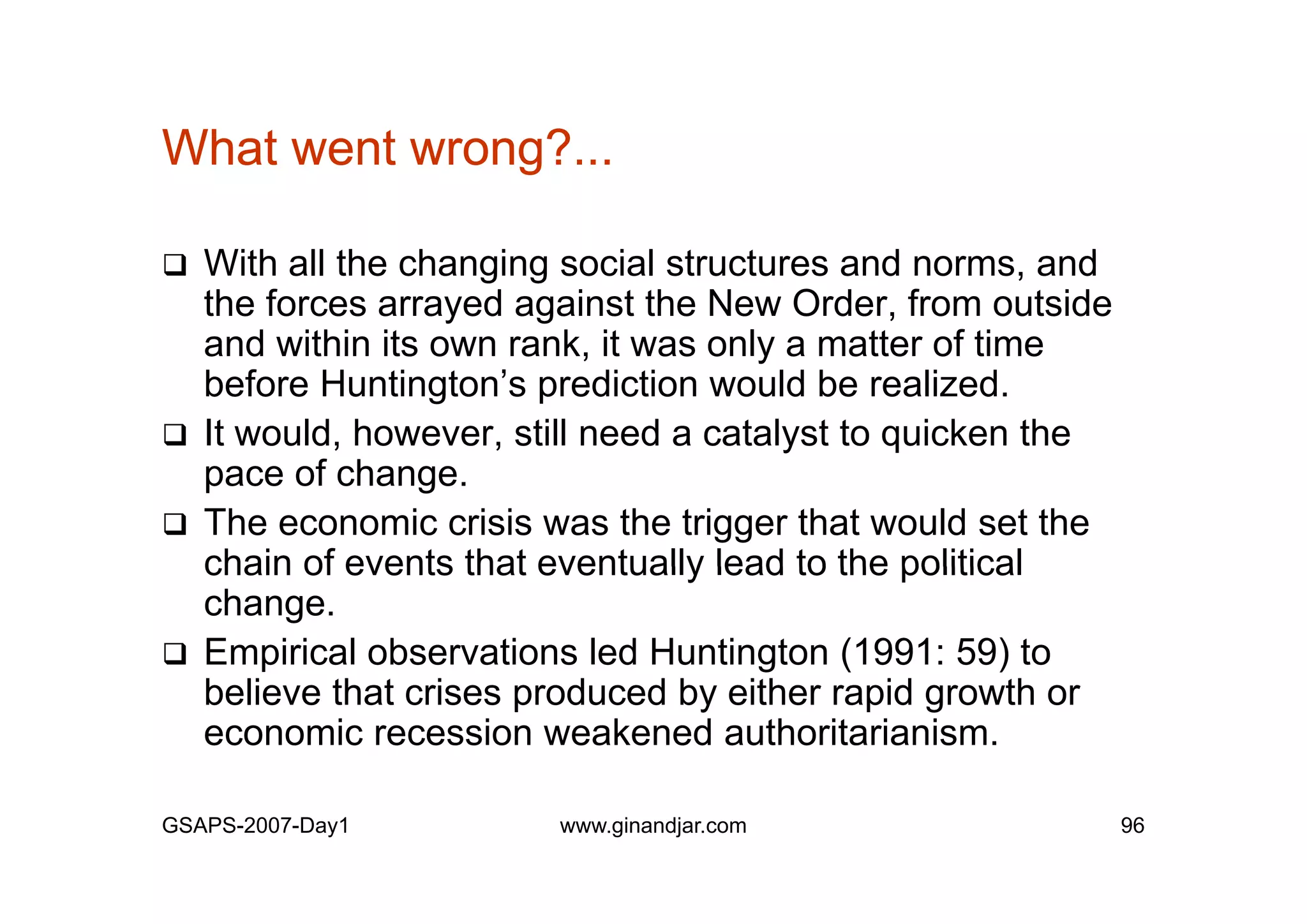 What went wrong?...

❑ With all the changing social structures and norms, and the forces arrayed against the New Order, from outside and within its own rank, it was only a matter of time before Huntington’s prediction would be realized.

❑ It would, however, still need a catalyst to quicken the pace of change.

❑ The economic crisis was the trigger that would set the chain of events that eventually lead to the political change.

❑ Empirical observations led Huntington (1991: 59) to believe that crises produced by either rapid growth or economic recession weakened authoritarianism.

GSAPS-2007-Day1 www.ginandjar.com 96